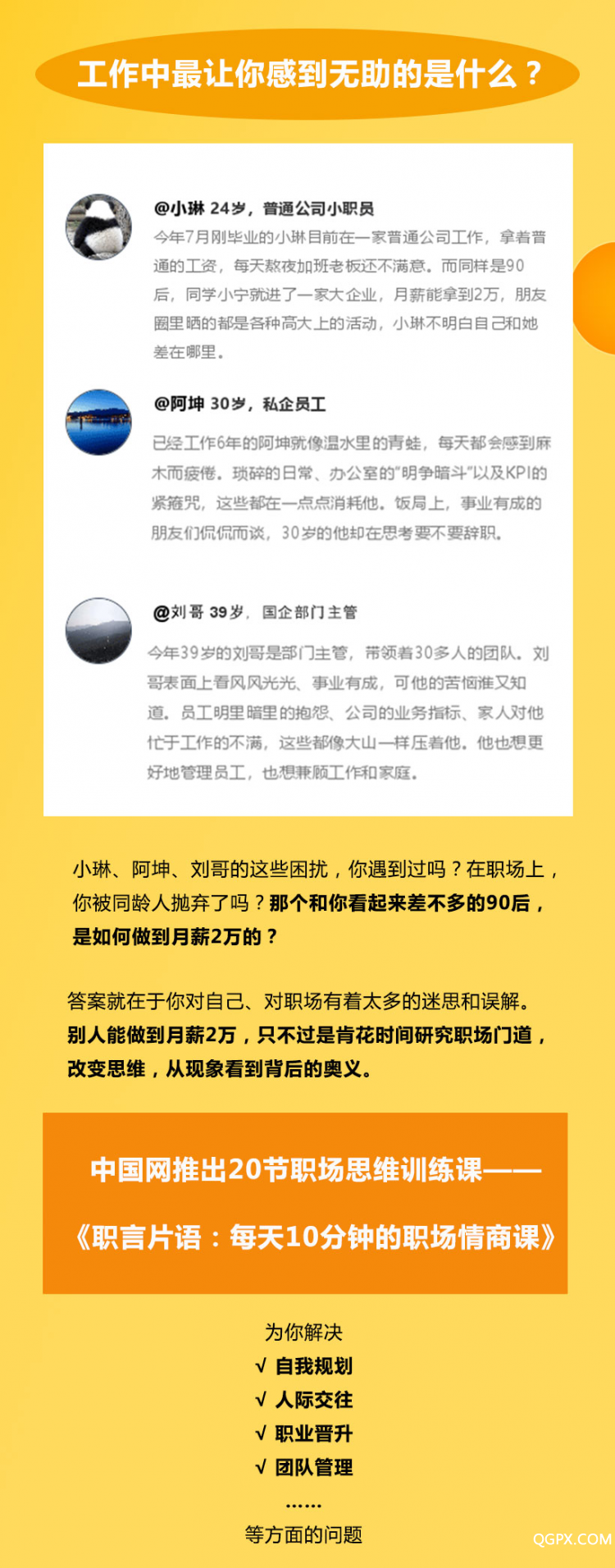 工作中最让你感到无助的是什么？

@小琳 24岁，普通公司小职员
今年7月刚毕业的小琳目前在一家普通公司工作，拿着普通的工资，每天熬夜加班老板还不满意。而同样是90后，同学小宁就进了一家大企业，月薪能拿到2万，朋友圈里晒的都是各种高大上的活动，小琳不明白自己和她差在哪里。

@阿坤 30岁，私企员工
已经工作6年的阿坤就像温水里的青蛙，每天都会感到麻木而疲倦。琐碎的日常、办公室的"明争暗斗"以及KPI的紧箍咒，这些都在一点点消耗他。饭局上，事业有成的朋友们侃侃而谈，30岁的他却在思考要不要辞职。

@刘哥 39岁，国企部门主管
今年39岁的刘哥是部门主管，带领着30多人的团队。刘哥表面上看风风光光、事业有成，可他的苦恼谁又知道。员工明里暗里的抱怨、公司的业务指标、家人对他忙于工作的不满，这些都像大山一样压着他。他也想更好地管理员工，也想兼顾工作和家庭。

小琳、阿坤、刘哥的这些困扰，你遇到过吗？在职场上，你被同龄人抛弃了吗？那个和你看起来差不多的90后，是如何做到月薪2万的？

答案就在于你对自己、对职场有着太多的迷思和误解。别人能做到月薪2万，只不过是肯花时间研究职场门道，改变思维，从现象看到背后的奥义。

中国网推出20节职场思维训练课——
《职言片语：每天10分钟的职场情商课》

为你解决
√ 自我规划
√ 人际交往
√ 职业晋升
√ 团队管理
……
等方面的问题

QGPX.COM